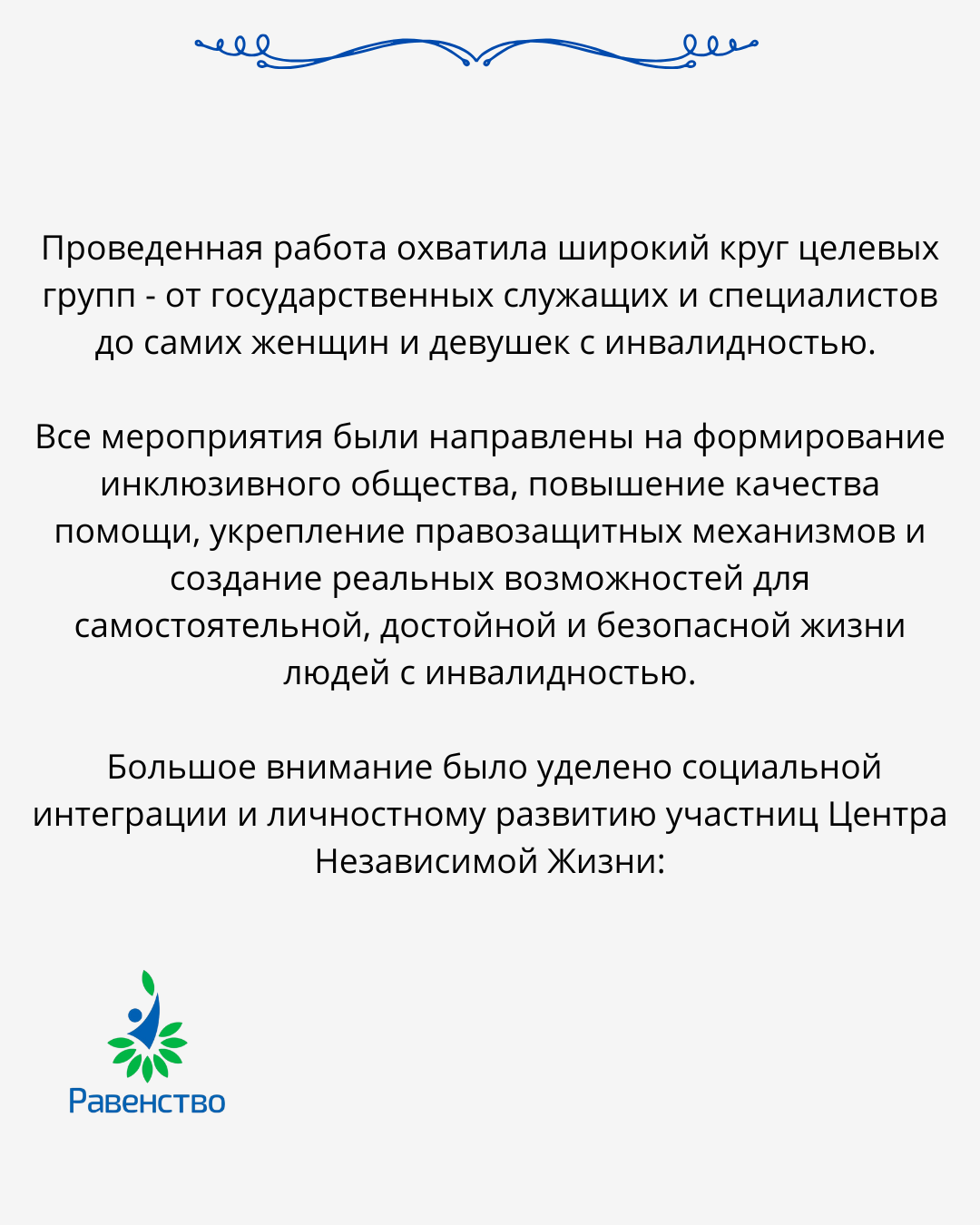 Проведенная работа охватила широкий круг целевых групп - от государственных служащих и специалистов до самих женщин и девушек с инвалидностью.

Все мероприятия были направлены на формирование инклюзивного общества, повышение качества помощи, укрепление правозащитных механизмов и создание реальных возможностей для самостоятельной, достойной и безопасной жизни людей с инвалидностью.

Большое внимание было уделено социальной интеграции и личностному развитию участниц Центра Независимой Жизни:

Равенство